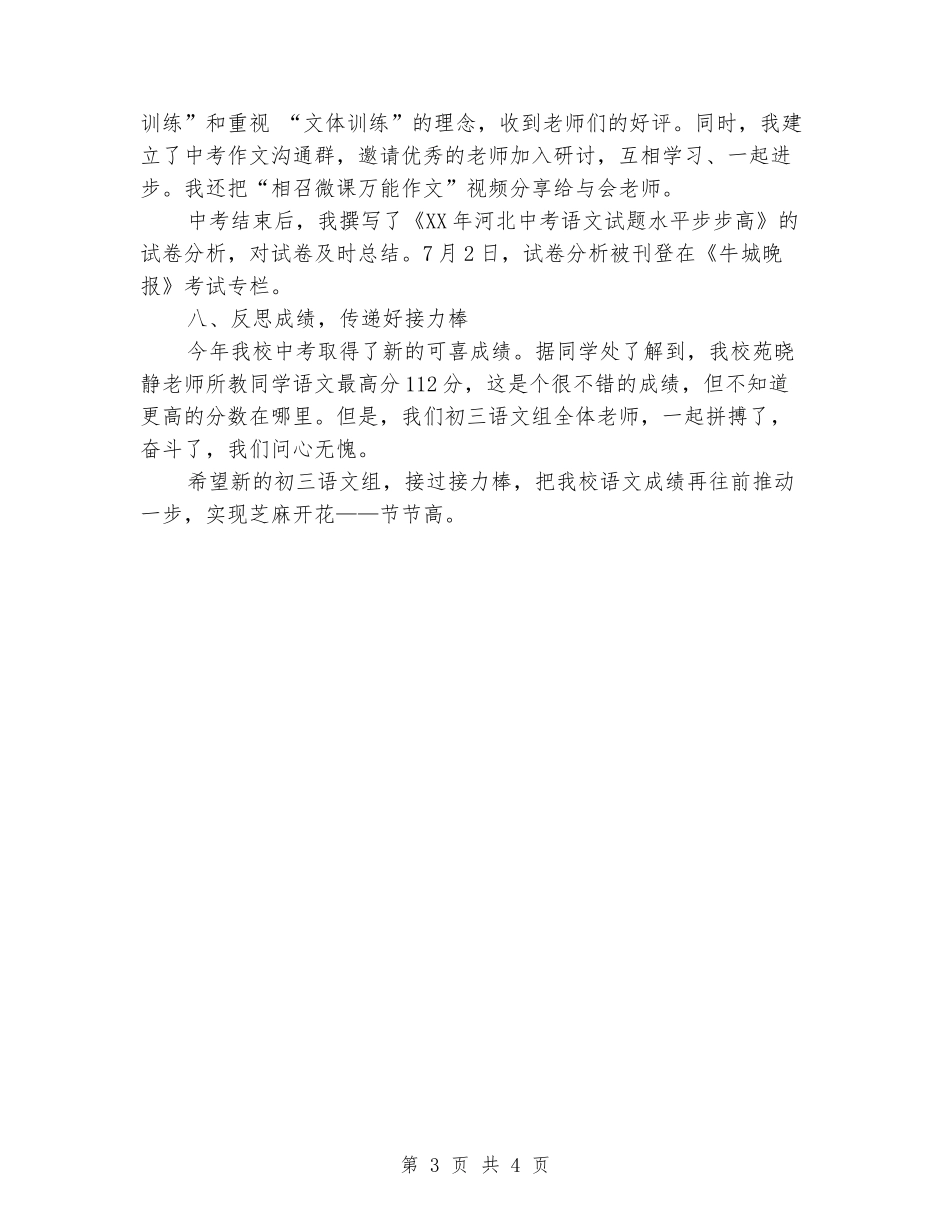 训练”和重视 “文体训练”的理念，收到老师们的好评。同时，我建立了中考作文沟通群，邀请优秀的老师加入研讨，互相学习、一起进步。我还把“相召微课万能作文”视频分享给与会老师。

中考结束后，我撰写了《XX年河北中考语文试题水平步步高》的试卷分析，对试卷及时总结。7月2日，试卷分析被刊登在《牛城晚报》考试专栏。

八、反思成绩，传递好接力棒

今年我校中考取得了新的可喜成绩。据同学处了解到，我校苑晓静老师所教同学语文最高分112分，这是个很不错的成绩，但不知道更高的分数在哪里。但是，我们初三语文组全体老师，一起拼搏了，奋斗了，我们问心无愧。

希望新的初三语文组，接过接力棒，把我校语文成绩再往前推动一步，实现芝麻开花——节节高。

第 3 页 共 4 页